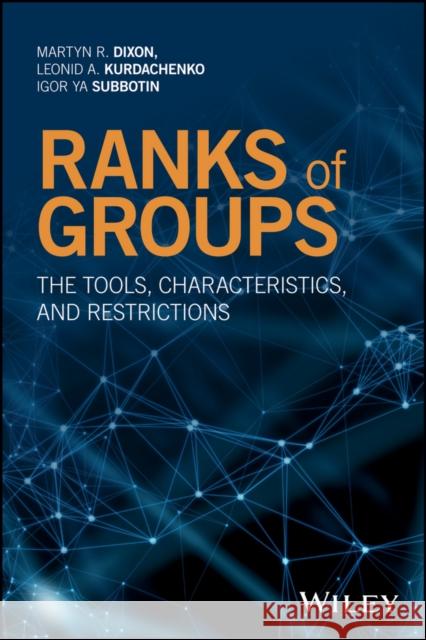 MARTYN R. DIXON,
LEONID A. KURDACHENKO
IGOR YA SUBBOTIN

RANKS of GROUPS

THE TOOLS, CHARACTERISTICS, AND RESTRICTIONS

WILEY